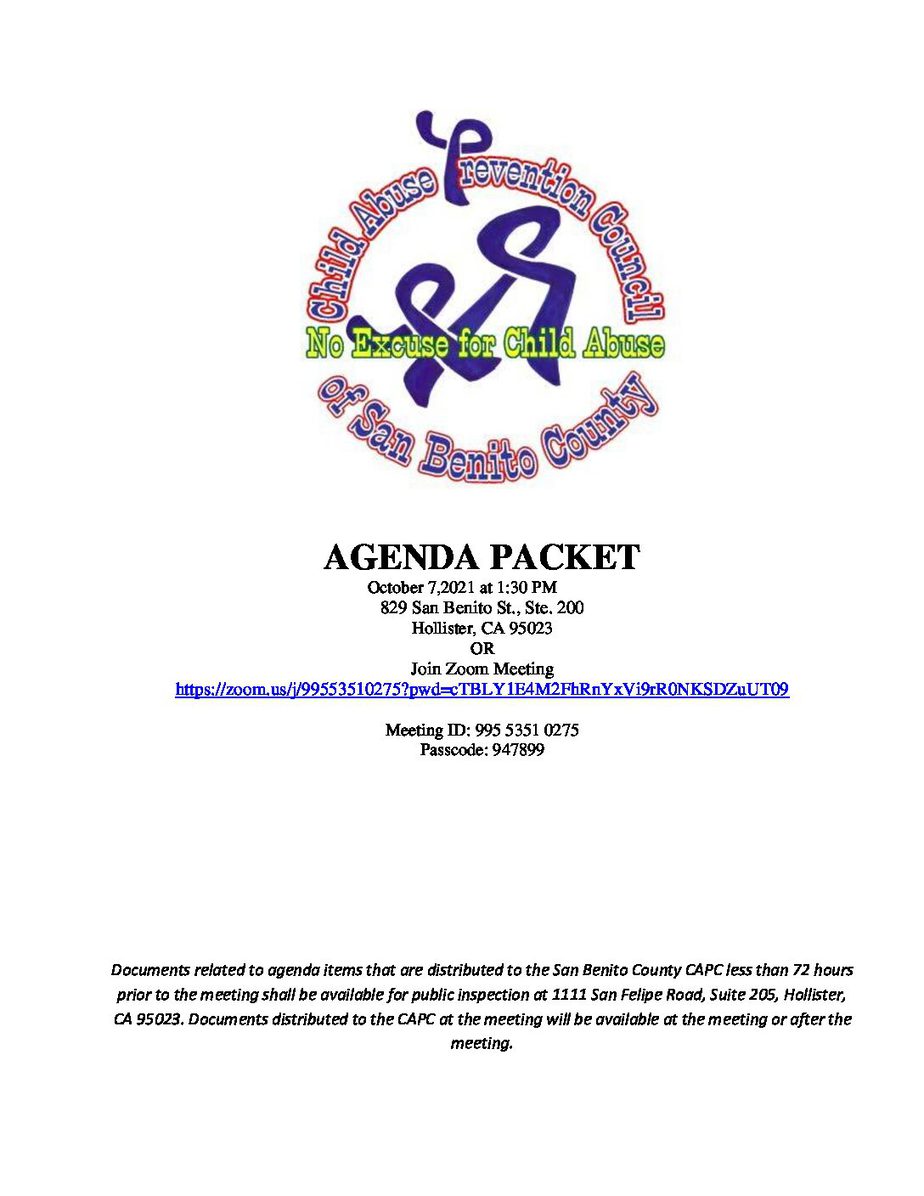 Child Abuse Prevention Council
No Excuse for Child Abuse
of San Benito County

AGENDA PACKET
October 7,2021 at 1:30 PM
829 San Benito St., Ste. 200
Hollister, CA 95023
OR
Join Zoom Meeting
https://zoom.us/j/99553510275?pwd=cTBLY1E4M2FhRnYxVi9rR0NKSDZuUT09

Meeting ID: 995 5351 0275
Passcode: 947899

Documents related to agenda items that are distributed to the San Benito County CAPC less than 72 hours prior to the meeting shall be available for public inspection at 1111 San Felipe Road, Suite 205, Hollister, CA 95023. Documents distributed to the CAPC at the meeting will be available at the meeting or after the meeting.